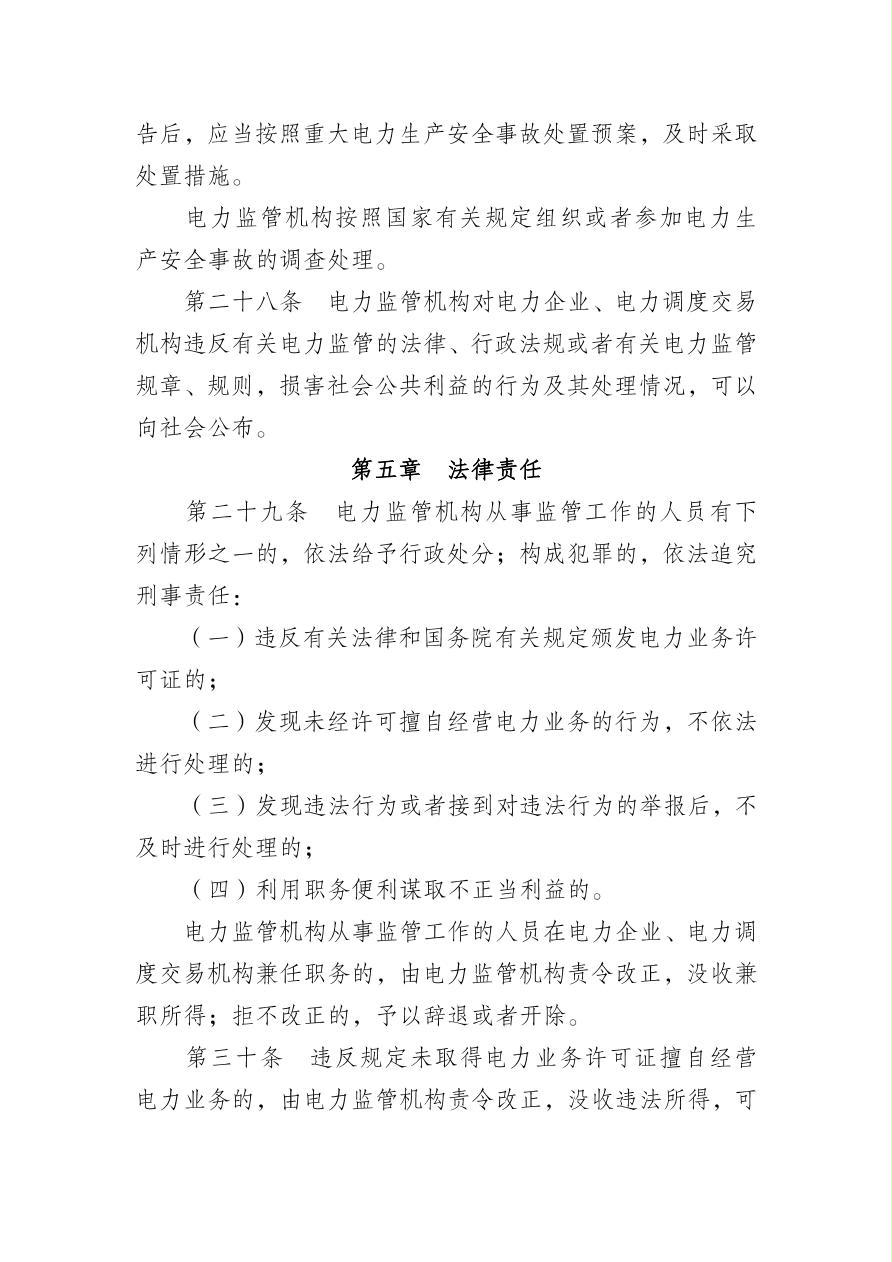 告后，应当按照重大电力生产安全事故处置预案，及时采取处置措施。

电力监管机构按照国家有关规定组织或者参加电力生产安全事故的调查处理。

第二十八条　电力监管机构对电力企业、电力调度交易机构违反有关电力监管的法律、行政法规或者有关电力监管规章、规则，损害社会公共利益的行为及其处理情况，可以向社会公布。

第五章　法律责任

第二十九条　电力监管机构从事监管工作的人员有下列情形之一的，依法给予行政处分；构成犯罪的，依法追究刑事责任：

（一）违反有关法律和国务院有关规定颁发电力业务许可证的；

（二）发现未经许可擅自经营电力业务的行为，不依法进行处理的；

（三）发现违法行为或者接到对违法行为的举报后，不及时进行处理的；

（四）利用职务便利谋取不正当利益的。

电力监管机构从事监管工作的人员在电力企业、电力调度交易机构兼任职务的，由电力监管机构责令改正，没收兼职所得；拒不改正的，予以辞退或者开除。

第三十条　违反规定未取得电力业务许可证擅自经营电力业务的，由电力监管机构责令改正，没收违法所得，可